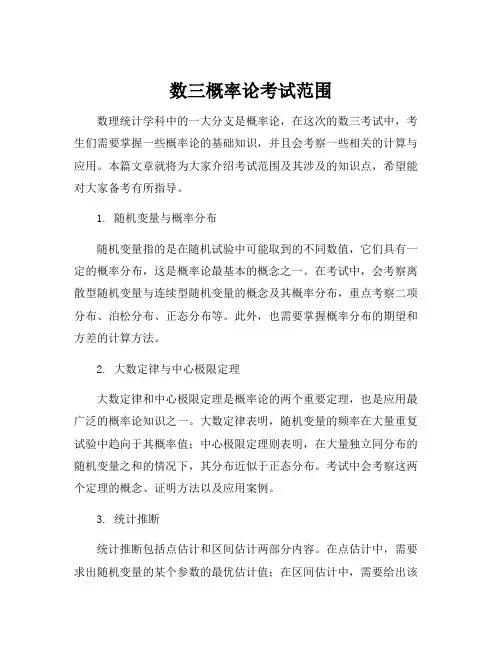 数三概率论考试范围

数理统计学科中的一大分支是概率论，在这次的数三考试中，考生们需要掌握一些概率论的基础知识，并且会考察一些相关的计算与应用。本篇文章就将为大家介绍考试范围及其涉及的知识点，希望能对大家备考有所指导。

1. 随机变量与概率分布

随机变量指的是在随机试验中可能取到的不同数值，它们具有一定的概率分布，这是概率论最基本的概念之一。在考试中，会考察离散型随机变量与连续型随机变量的概念及其概率分布，重点考察二项分布、泊松分布、正态分布等。此外，也需要掌握概率分布的期望和方差的计算方法。

2. 大数定律与中心极限定理

大数定律和中心极限定理是概率论的两个重要定理，也是应用最广泛的概率论知识之一。大数定律表明，随机变量的频率在大量重复试验中趋向于其概率值；中心极限定理则表明，在大量独立同分布的随机变量之和的情况下，其分布近似于正态分布。考试中会考察这两个定理的概念、证明方法以及应用案例。

3. 统计推断

统计推断包括点估计和区间估计两部分内容。在点估计中，需要求出随机变量的某个参数的最优估计值；在区间估计中，需要给出该